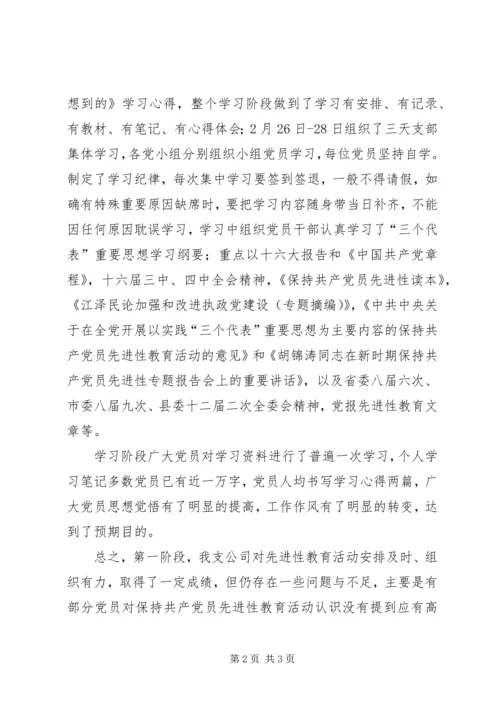 想到的》学习心得，整个学习阶段做到了学习有安排、有记录、有教材、有笔记、有心得体会；2月26日-28日组织了三天支部集体学习，各党小组分别组织小组党员学习，每位党员坚持自学。制定了学习纪律，每次集中学习要签到签退，一般不得请假，如确有特殊重要原因缺席时，要把学习内容随身带当日补齐，不能因任何原因耽误学习，学习中组织党员干部认真学习了“三个代表”重要思想学习纲要；重点以十六大报告和《中国共产党章程》，十六届三中、四中全会精神，《保持共产党员先进性读本》，《江泽民论加强和改进执政党建设（专题摘编）》，《中共中央关于在全党开展以实践“三个代表”重要思想为主要内容的保持共产党员先进性教育活动的意见》和《胡锦涛同志在新时期保持共产党员先进性专题报告会上的重要讲话》，以及省委八届六次、市委八届九次、县委十二届二次全委会精神，党报先进性教育文章等。

学习阶段广大党员对学习资料进行了普遍一次学习，个人学习笔记多数党员已有近一万字，党员人均书写学习心得两篇，广大党员思想觉悟有了明显的提高，工作作风有了明显的转变，达到了预期目的。

总之，第一阶段，我支公司对先进性教育活动安排及时、组织有力，取得了一定成绩，但仍存在一些问题与不足，主要是有部分党员对保持共产党员先进性教育活动认识没有提到应有高

第2页 共3页